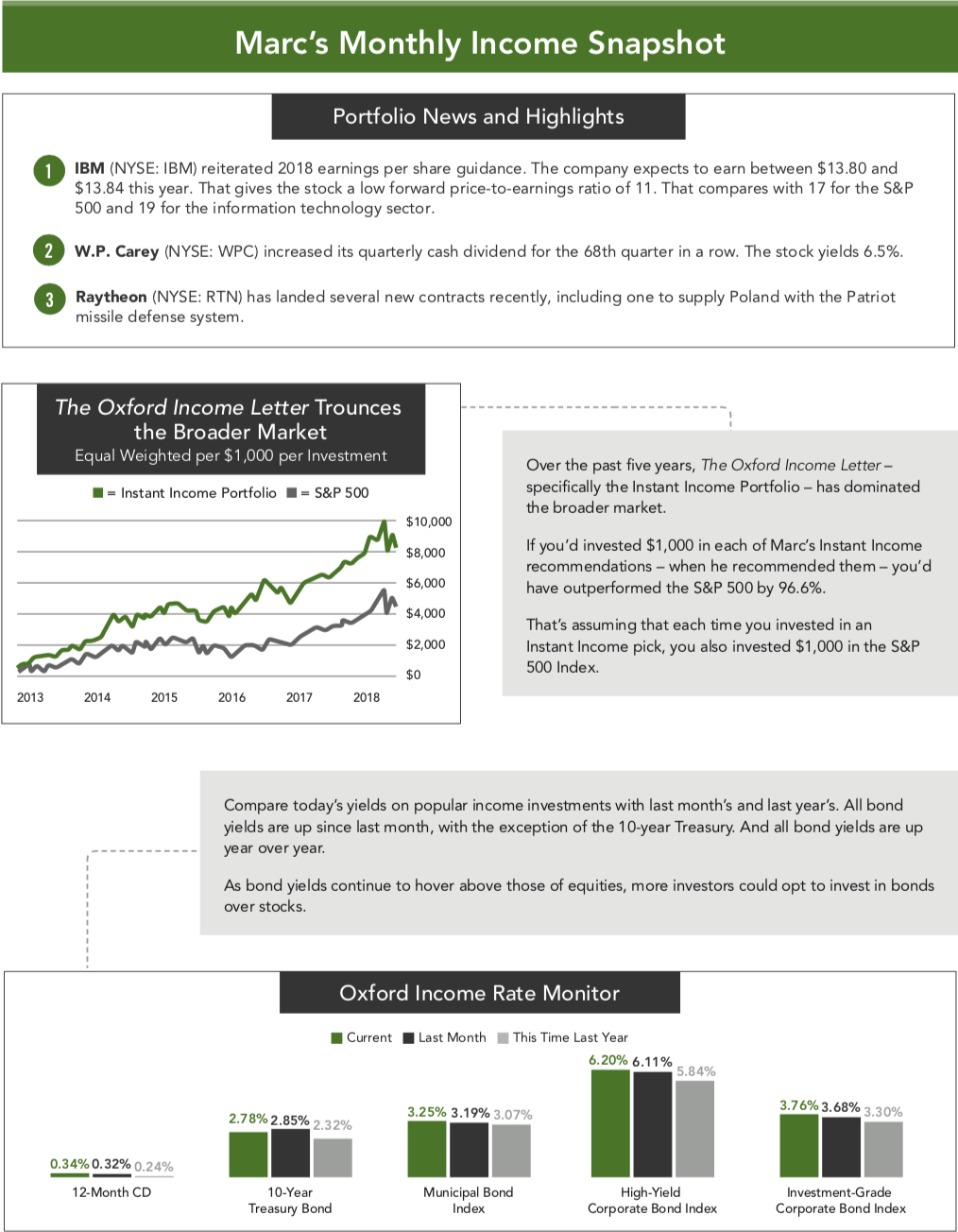 Marc's Monthly Income Snapshot

Portfolio News and Highlights

1 IBM (NYSE: IBM) reiterated 2018 earnings per share guidance. The company expects to earn between $13.80 and $13.84 this year. That gives the stock a low forward price-to-earnings ratio of 11. That compares with 17 for the S&P 500 and 19 for the information technology sector.

2 W.P. Carey (NYSE: WPC) increased its quarterly cash dividend for the 68th quarter in a row. The stock yields 6.5%.

3 Raytheon (NYSE: RTN) has landed several new contracts recently, including one to supply Poland with the Patriot missile defense system.

The Oxford Income Letter Trounces the Broader Market
Equal Weighted per $1,000 per Investment

= Instant Income Portfolio = S&P 500

$10,000
$8,000
$6,000
$4,000
$2,000
$0

2013 2014 2015 2016 2017 2018

Over the past five years, The Oxford Income Letter – specifically the Instant Income Portfolio – has dominated the broader market.

If you'd invested $1,000 in each of Marc's Instant Income recommendations – when he recommended them – you'd have outperformed the S&P 500 by 96.6%.

That's assuming that each time you invested in an Instant Income pick, you also invested $1,000 in the S&P 500 Index.

Compare today's yields on popular income investments with last month's and last year's. All bond yields are up since last month, with the exception of the 10-year Treasury. And all bond yields are up year over year.

As bond yields continue to hover above those of equities, more investors could opt to invest in bonds over stocks.

Oxford Income Rate Monitor

Current Last Month This Time Last Year

0.34% 0.32% 0.24%
12-Month CD

2.78% 2.85% 2.32%
10-Year Treasury Bond

3.25% 3.19% 3.07%
Municipal Bond Index

6.20% 6.11% 5.84%
High-Yield Corporate Bond Index

3.76% 3.68% 3.30%
Investment-Grade Corporate Bond Index